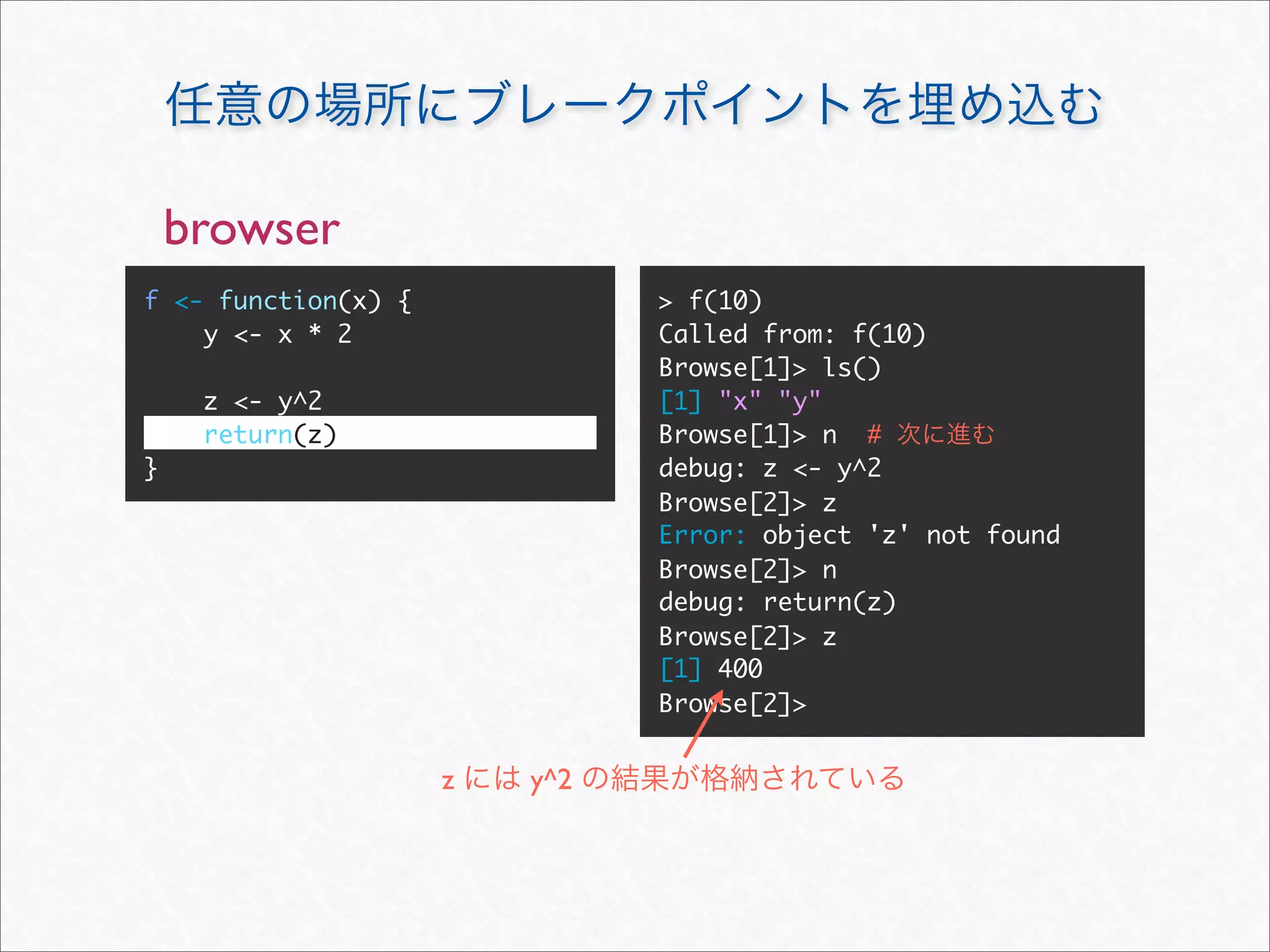 任意の場所にブレークポイントを埋め込む

browser

f <- function(x) {
    y <- x * 2

    z <- y^2
    return(z)
}

> f(10)
Called from: f(10)
Browse[1]> ls()
[1] "x" "y"
Browse[1]> n  # 次に進む
debug: z <- y^2
Browse[2]> z
Error: object 'z' not found
Browse[2]> n
debug: return(z)
Browse[2]> z
[1] 400
Browse[2]>

z には y^2 の結果が格納されている